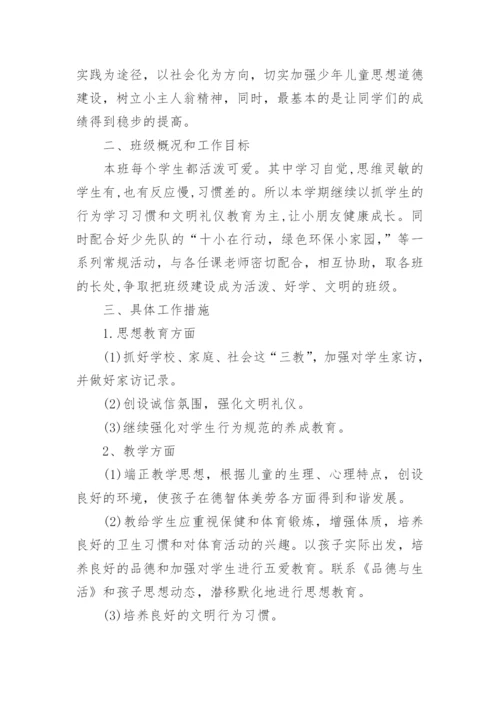 实践为途径，以社会化为方向，切实加强少年儿童思想道德建设，树立小主人翁精神，同时，最基本的是让同学们的成绩得到稳步的提高。

二、班级概况和工作目标

本班每个学生都活泼可爱。其中学习自觉,思维灵敏的学生有,也有反应慢,习惯差的。所以本学期继续以抓学生的行为学习习惯和文明礼仪教育为主,让小朋友健康成长。同时配合好少先队的“十小在行动，绿色环保小家园,”等一系列常规活动，与各任课老师密切配合，相互协助，取各班的长处,争取把班级建设成为活泼、好学、文明的班级。

三、具体工作措施

1.思想教育方面

(1)抓好学校、家庭、社会这“三教”,加强对学生家访,并做好家访记录。

(2)创设诚信氛围，强化文明礼仪。

(3)继续强化对学生行为规范的养成教育。

2、教学方面

(1)端正教学思想，根据儿童的生理、心理特点，创设良好的环境，使孩子在德智体美劳各方面得到和谐发展。

(2)教给学生应重视保健和体育锻炼，增强体质，培养良好的卫生习惯和对体育活动的兴趣。以孩子实际出发，培养良好的品德和加强对学生进行五爱教育。联系《品德与生活》和孩子思想动态，潜移默化地进行思想教育。

(3)培养良好的文明行为习惯。